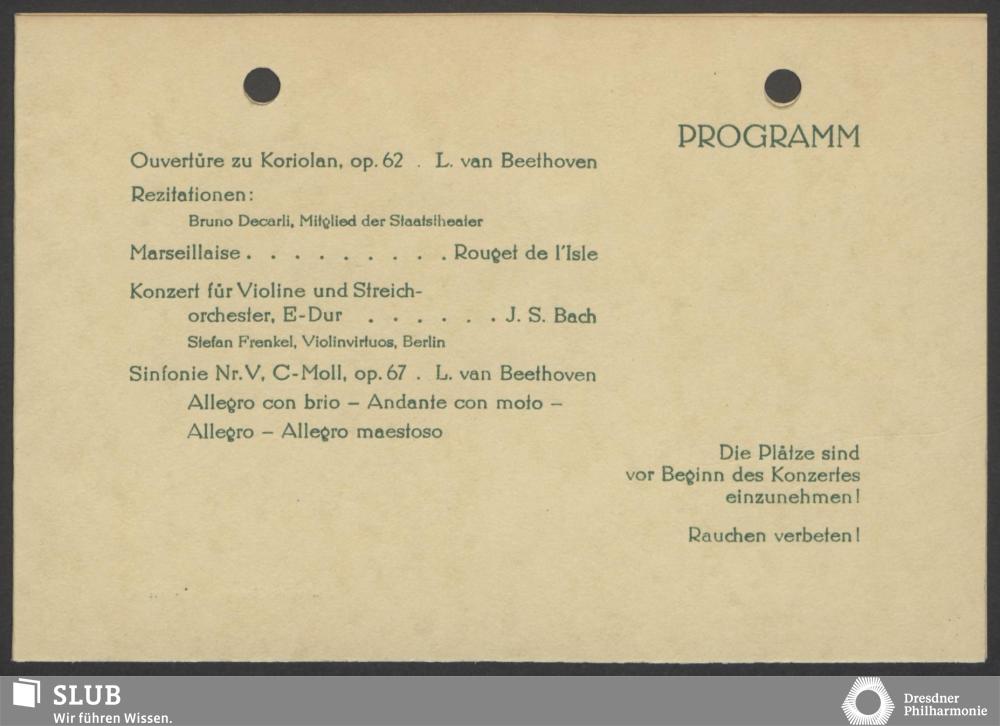 PROGRAMM

Ouvertüre zu Koriolan, op. 62 . L. van Beethoven

Rezitationen:
Bruno Decarli, Mitglied der Staatstheater

Marseillaise . . . . . . . . . Rouget de l'Isle

Konzert für Violine und Streichorchester, E-Dur . . . . . . J. S. Bach
Stefan Frenkel, Violinvirtuos, Berlin

Sinfonie Nr. V, C-Moll, op. 67 . L. van Beethoven
Allegro con brio – Andante con moto –
Allegro – Allegro maestoso

Die Plätze sind vor Beginn des Konzertes einzunehmen!

Rauchen verbeten!

SLUB
Wir führen Wissen.

Dresdner Philharmonie